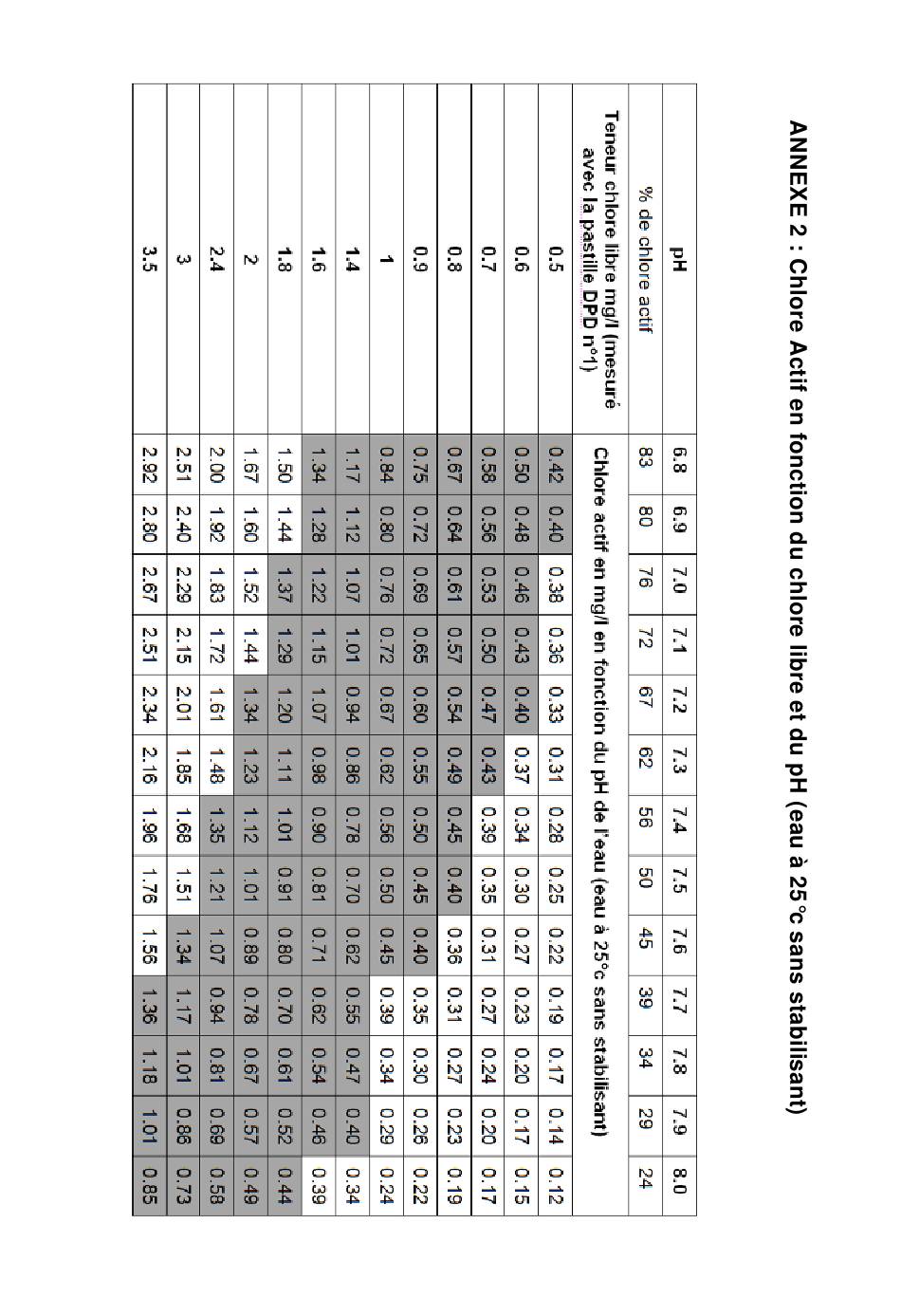 ANNEXE 2 : Chlore Actif en fonction du chlore libre et du pH (eau à 25°c sans stabilisant)

| pH | 6.8 | 6.9 | 7.0 | 7.1 | 7.2 | 7.3 | 7.4 | 7.5 | 7.6 | 7.7 | 7.8 | 7.9 | 8.0 |
|---|---|---|---|---|---|---|---|---|---|---|---|---|---|
| % de chlore actif | 83 | 80 | 76 | 72 | 67 | 62 | 56 | 50 | 45 | 39 | 34 | 29 | 24 |
| Teneur chlore libre mg/l (mesuré avec la pastille DPD n°1) | Chlore actif en mg/l en fonction du pH de l'eau (eau à 25°c sans stabilisant) | | | | | | | | | | | | |
| 0.5 | 0.42 | 0.40 | 0.38 | 0.36 | 0.33 | 0.31 | 0.28 | 0.25 | 0.22 | 0.19 | 0.17 | 0.14 | 0.12 |
| 0.6 | 0.50 | 0.48 | 0.46 | 0.43 | 0.40 | 0.37 | 0.34 | 0.30 | 0.27 | 0.23 | 0.20 | 0.17 | 0.15 |
| 0.7 | 0.58 | 0.56 | 0.53 | 0.50 | 0.47 | 0.43 | 0.39 | 0.35 | 0.31 | 0.27 | 0.24 | 0.20 | 0.17 |
| 0.8 | 0.67 | 0.64 | 0.61 | 0.57 | 0.54 | 0.49 | 0.45 | 0.40 | 0.36 | 0.31 | 0.27 | 0.23 | 0.19 |
| 0.9 | 0.75 | 0.72 | 0.69 | 0.65 | 0.60 | 0.55 | 0.50 | 0.45 | 0.40 | 0.35 | 0.30 | 0.26 | 0.22 |
| 1 | 0.84 | 0.80 | 0.76 | 0.72 | 0.67 | 0.62 | 0.56 | 0.50 | 0.45 | 0.39 | 0.34 | 0.29 | 0.24 |
| 1.4 | 1.17 | 1.12 | 1.07 | 1.01 | 0.94 | 0.86 | 0.78 | 0.70 | 0.62 | 0.55 | 0.47 | 0.40 | 0.34 |
| 1.6 | 1.34 | 1.28 | 1.22 | 1.15 | 1.07 | 0.98 | 0.90 | 0.81 | 0.71 | 0.62 | 0.54 | 0.46 | 0.39 |
| 1.8 | 1.50 | 1.44 | 1.37 | 1.29 | 1.20 | 1.11 | 1.01 | 0.91 | 0.80 | 0.70 | 0.61 | 0.52 | 0.44 |
| 2 | 1.67 | 1.60 | 1.52 | 1.44 | 1.34 | 1.23 | 1.12 | 1.01 | 0.89 | 0.78 | 0.67 | 0.57 | 0.49 |
| 2.4 | 2.00 | 1.92 | 1.83 | 1.72 | 1.61 | 1.48 | 1.35 | 1.21 | 1.07 | 0.94 | 0.81 | 0.69 | 0.58 |
| 3 | 2.51 | 2.40 | 2.29 | 2.15 | 2.01 | 1.85 | 1.68 | 1.51 | 1.34 | 1.17 | 1.01 | 0.86 | 0.73 |
| 3.5 | 2.92 | 2.80 | 2.67 | 2.51 | 2.34 | 2.16 | 1.96 | 1.76 | 1.56 | 1.36 | 1.18 | 1.01 | 0.85 |